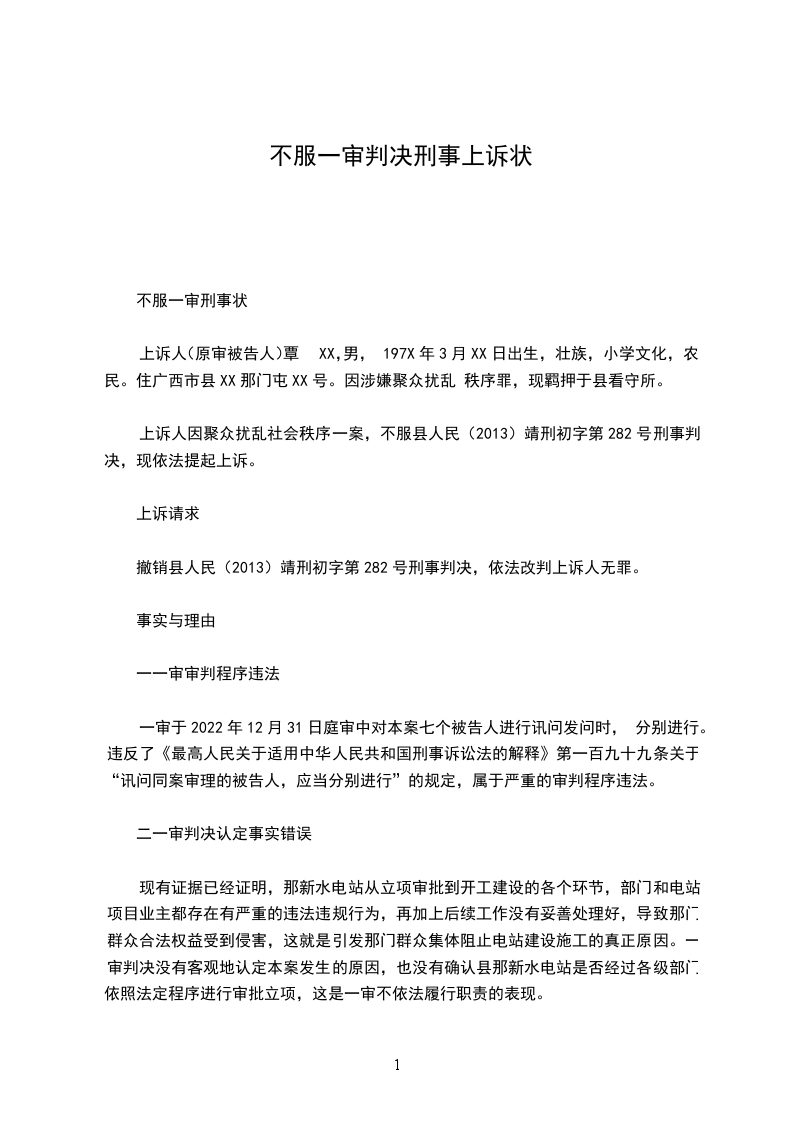 不服一审判决刑事上诉状

不服一审刑事状

上诉人(原审被告人)覃 XX,男, 197X 年 3 月 XX 日出生，壮族，小学文化，农民。住广西市县 XX 那门屯 XX 号。因涉嫌聚众扰乱 秩序罪，现羁押于县看守所。

上诉人因聚众扰乱社会秩序一案，不服县人民（2013）靖刑初字第 282 号刑事判决，现依法提起上诉。

上诉请求

撤销县人民（2013）靖刑初字第 282 号刑事判决，依法改判上诉人无罪。

事实与理由

一一审审判程序违法

一审于 2022 年 12 月 31 日庭审中对本案七个被告人进行讯问发问时， 分别进行。违反了《最高人民关于适用中华人民共和国刑事诉讼法的解释》第一百九十九条关于“讯问同案审理的被告人，应当分别进行”的规定，属于严重的审判程序违法。

二一审判决认定事实错误

现有证据已经证明，那新水电站从立项审批到开工建设的各个环节，部门和电站项目业主都存在有严重的违法违规行为，再加上后续工作没有妥善处理好，导致那门群众合法权益受到侵害，这就是引发那门群众集体阻止电站建设施工的真正原因。一审判决没有客观地认定本案发生的原因，也没有确认县那新水电站是否经过各级部门依照法定程序进行审批立项，这是一审不依法履行职责的表现。

1